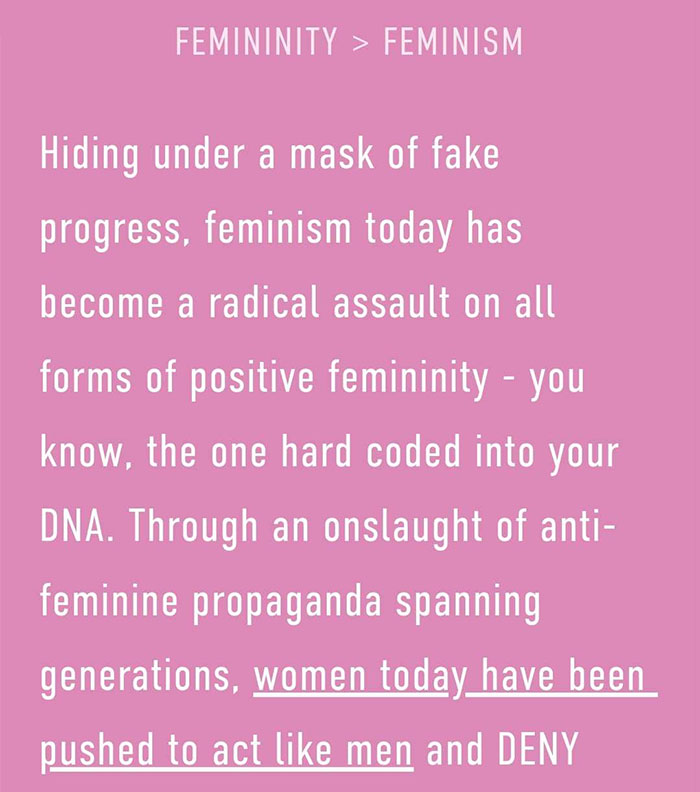 FEMININITY > FEMINISM

Hiding under a mask of fake progress, feminism today has become a radical assault on all forms of positive femininity - you know, the one hard coded into your DNA. Through an onslaught of anti-feminine propaganda spanning generations, women today have been pushed to act like men and DENY